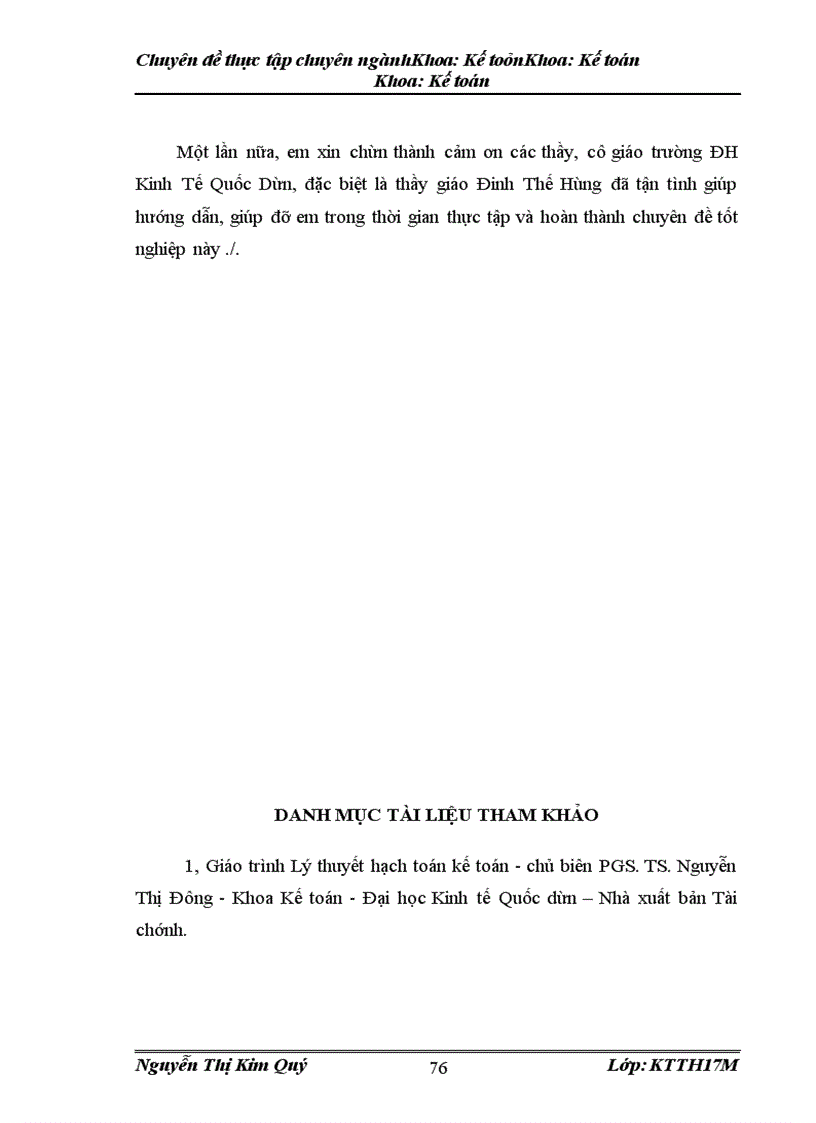 Chuyên đề thực tập chuyên ngànhKhoa: Kế toỏnKhoa: Kế toán Khoa: Kế toán

Một lần nữa, em xin chừn thành cảm ơn các thầy, cô giáo trường ĐH Kinh Tế Quốc Dừn, đặc biệt là thầy giáo Đinh Thế Hùng đã tận tình giúp hướng dẫn, giúp đỡ em trong thời gian thực tập và hoàn thành chuyên đề tốt nghiệp này ./.

DANH MỤC TÀI LIỆU THAM KHẢO

1, Giáo trình Lý thuyết hạch toán kế toán - chủ biên PGS. TS. Nguyễn Thị Đông - Khoa Kế toán - Đại học Kinh tế Quốc dừn – Nhà xuất bản Tài chớnh.

Nguyễn Thị Kim Quý 76 Lớp: KTTH17M